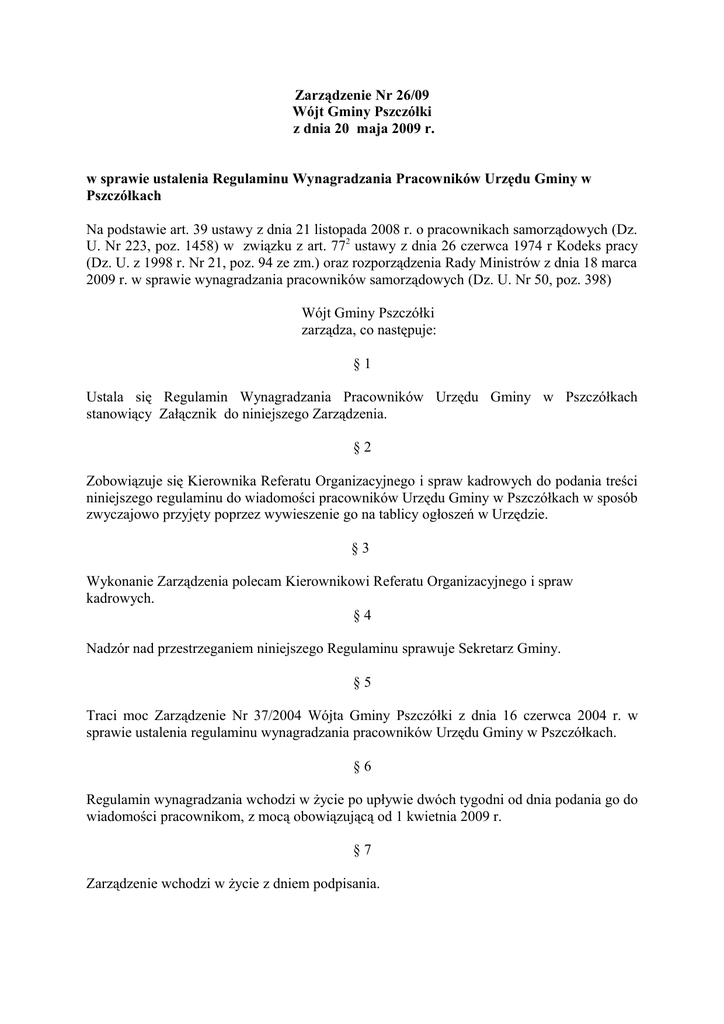 Zarządzenie Nr 26/09
Wójt Gminy Pszczółki
z dnia 20 maja 2009 r.

w sprawie ustalenia Regulaminu Wynagradzania Pracowników Urzędu Gminy w Pszczółkach

Na podstawie art. 39 ustawy z dnia 21 listopada 2008 r. o pracownikach samorządowych (Dz. U. Nr 223, poz. 1458) w związku z art. $77^2$ ustawy z dnia 26 czerwca 1974 r Kodeks pracy (Dz. U. z 1998 r. Nr 21, poz. 94 ze zm.) oraz rozporządzenia Rady Ministrów z dnia 18 marca 2009 r. w sprawie wynagradzania pracowników samorządowych (Dz. U. Nr 50, poz. 398)

Wójt Gminy Pszczółki
zarządza, co następuje:

§ 1

Ustala się Regulamin Wynagradzania Pracowników Urzędu Gminy w Pszczółkach stanowiący Załącznik do niniejszego Zarządzenia.

§ 2

Zobowiązuje się Kierownika Referatu Organizacyjnego i spraw kadrowych do podania treści niniejszego regulaminu do wiadomości pracowników Urzędu Gminy w Pszczółkach w sposób zwyczajowo przyjęty poprzez wywieszenie go na tablicy ogłoszeń w Urzędzie.

§ 3

Wykonanie Zarządzenia polecam Kierownikowi Referatu Organizacyjnego i spraw kadrowych.

§ 4

Nadzór nad przestrzeganiem niniejszego Regulaminu sprawuje Sekretarz Gminy.

§ 5

Traci moc Zarządzenie Nr 37/2004 Wójta Gminy Pszczółki z dnia 16 czerwca 2004 r. w sprawie ustalenia regulaminu wynagradzania pracowników Urzędu Gminy w Pszczółkach.

§ 6

Regulamin wynagradzania wchodzi w życie po upływie dwóch tygodni od dnia podania go do wiadomości pracownikom, z mocą obowiązującą od 1 kwietnia 2009 r.

§ 7

Zarządzenie wchodzi w życie z dniem podpisania.